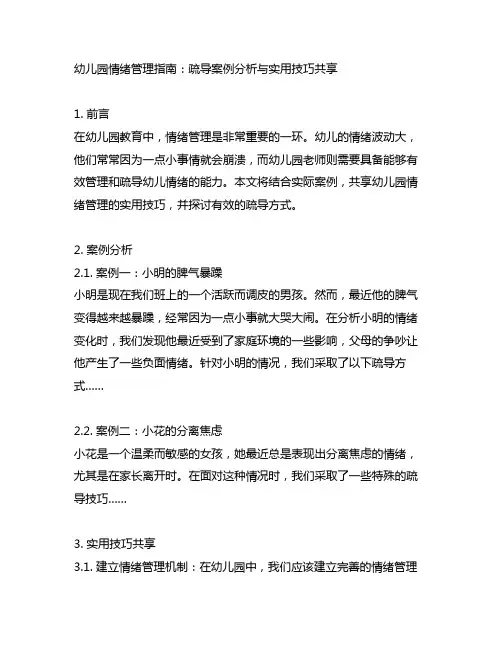 幼儿园情绪管理指南：疏导案例分析与实用技巧共享

1. 前言
在幼儿园教育中，情绪管理是非常重要的一环。幼儿的情绪波动大，他们常常因为一点小事情就会崩溃，而幼儿园老师则需要具备能够有效管理和疏导幼儿情绪的能力。本文将结合实际案例，共享幼儿园情绪管理的实用技巧，并探讨有效的疏导方式。

2. 案例分析
2.1. 案例一：小明的脾气暴躁
小明是现在我们班上的一个活跃而调皮的男孩。然而，最近他的脾气变得越来越暴躁，经常因为一点小事就大哭大闹。在分析小明的情绪变化时，我们发现他最近受到了家庭环境的一些影响，父母的争吵让他产生了一些负面情绪。针对小明的情况，我们采取了以下疏导方式……

2.2. 案例二：小花的分离焦虑
小花是一个温柔而敏感的女孩，她最近总是表现出分离焦虑的情绪，尤其是在家长离开时。在面对这种情况时，我们采取了一些特殊的疏导技巧……

3. 实用技巧共享
3.1. 建立情绪管理机制：在幼儿园中，我们应该建立完善的情绪管理